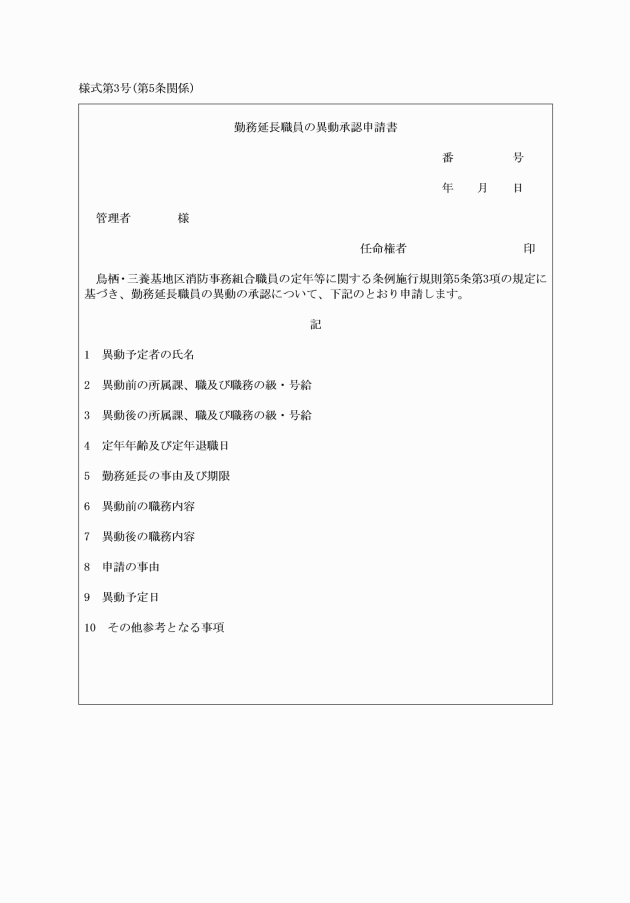 様式第3号(第5条関係)

勤務延長職員の異動承認申請書

番　　号

年　月　日

管理者　　様

任命権者　　　　印

鳥栖・三養基地区消防事務組合職員の定年等に関する条例施行規則第5条第3項の規定に基づき、勤務延長職員の異動の承認について、下記のとおり申請します。

記

1　異動予定者の氏名

2　異動前の所属課、職及び職務の級・号給

3　異動後の所属課、職及び職務の級・号給

4　定年年齢及び定年退職日

5　勤務延長の事由及び期限

6　異動前の職務内容

7　異動後の職務内容

8　申請の事由

9　異動予定日

10　その他参考となる事項